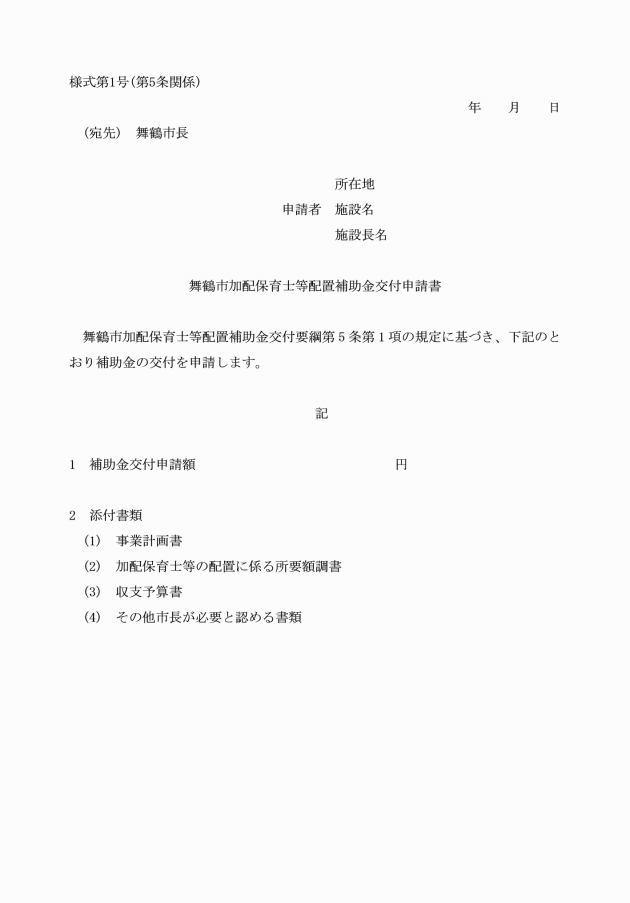 様式第1号（第5条関係）

年　　月　　日

（宛先）　舞鶴市長

所在地
申請者　施設名
施設長名

舞鶴市加配保育士等配置補助金交付申請書

舞鶴市加配保育士等配置補助金交付要綱第５条第１項の規定に基づき、下記のとおり補助金の交付を申請します。

記

1　補助金交付申請額　　　　　　　　　　円

2　添付書類
(1)　事業計画書
(2)　加配保育士等の配置に係る所要額調書
(3)　収支予算書
(4)　その他市長が必要と認める書類